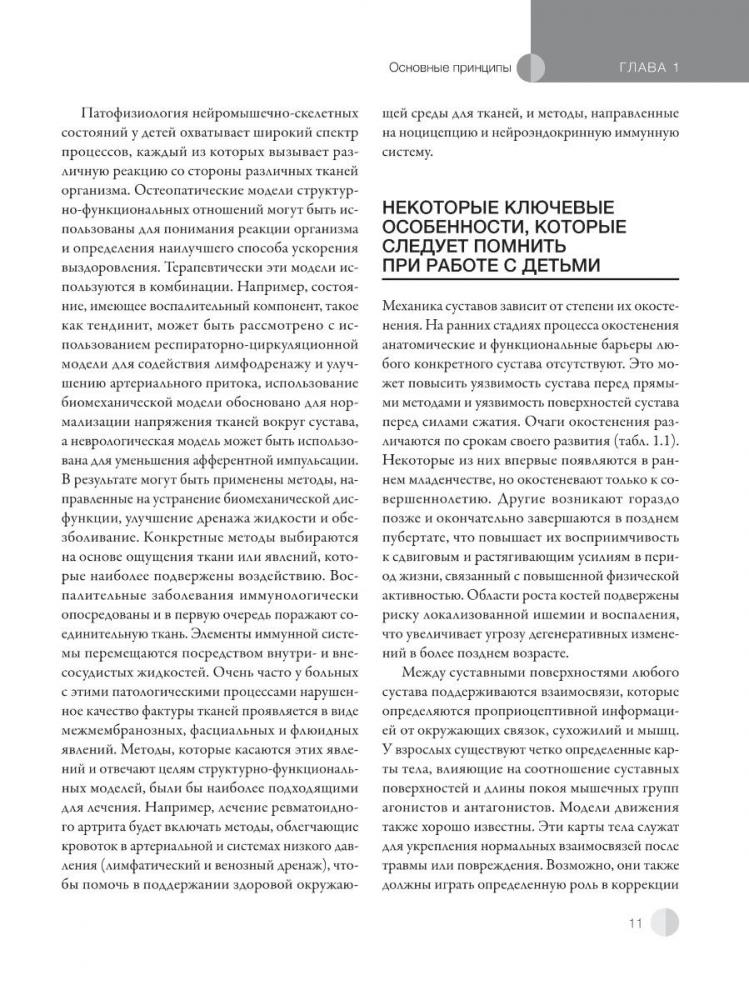 Основные принципы ГЛАВА 1

Патофизиология нейромышечно-скелетных состояний у детей охватывает широкий спектр процессов, каждый из которых вызывает различную реакцию со стороны различных тканей организма. Остеопатические модели структурно-функциональных отношений могут быть использованы для понимания реакции организма и определения наилучшего способа ускорения выздоровления. Терапевтически эти модели используются в комбинации. Например, состояние, имеющее воспалительный компонент, такое как тендинит, может быть рассмотрено с использованием респираторно-циркуляционной модели для содействия лимфодренажу и улучшению артериального притока, использование биомеханической модели обосновано для нормализации напряжения тканей вокруг сустава, а неврологическая модель может быть использована для уменьшения афферентной импульсации. В результате могут быть применены методы, направленные на устранение биомеханической дисфункции, улучшение дренажа жидкости и обезболивание. Конкретные методы выбираются на основе ощущения ткани или явлений, которые наиболее подвержены воздействию. Воспалительные заболевания иммунологически опосредованы и в первую очередь поражают соединительную ткань. Элементы иммунной системы перемещаются посредством внутри- и внесосудистых жидкостей. Очень часто у больных с этими патологическими процессами нарушенное качество фактуры тканей проявляется в виде межмембранозных, фасциальных и флюидных явлений. Методы, которые касаются этих явлений и отвечают целям структурно-функциональных моделей, были бы наиболее подходящими для лечения. Например, лечение ревматоидного артрита будет включать методы, облегчающие кровоток в артериальной и системах низкого давления (лимфатический и венозный дренаж), чтобы помочь в поддержании здоровой окружающей среды для тканей, и методы, направленные на ноцицепцию и нейроэндокринную иммунную систему.

НЕКОТОРЫЕ КЛЮЧЕВЫЕ ОСОБЕННОСТИ, КОТОРЫЕ СЛЕДУЕТ ПОМНИТЬ ПРИ РАБОТЕ С ДЕТЬМИ

Механика суставов зависит от степени их окостенения. На ранних стадиях процесса окостенения анатомические и функциональные барьеры любого конкретного сустава отсутствуют. Это может повысить уязвимость сустава перед прямыми методами и уязвимость поверхностей сустава перед силами сжатия. Очаги окостенения различаются по срокам своего развития (табл. 1.1). Некоторые из них впервые появляются в раннем младенчестве, но окостеневают только к совершеннолетию. Другие возникают гораздо позже и окончательно завершаются в позднем пубертате, что повышает их восприимчивость к сдвиговым и растягивающим усилиям в период жизни, связанный с повышенной физической активностью. Области роста костей подвержены риску локализованной ишемии и воспаления, что увеличивает угрозу дегенеративных изменений в более позднем возрасте.

Между суставными поверхностями любого сустава поддерживаются взаимосвязи, которые определяются проприоцептивной информацией от окружающих связок, сухожилий и мышц. У взрослых существуют четко определенные карты тела, влияющие на соотношение суставных поверхностей и длины покоя мышечных групп агонистов и антагонистов. Модели движения также хорошо известны. Эти карты тела служат для укрепления нормальных взаимосвязей после травмы или повреждения. Возможно, они также должны играть определенную роль в коррекции

11